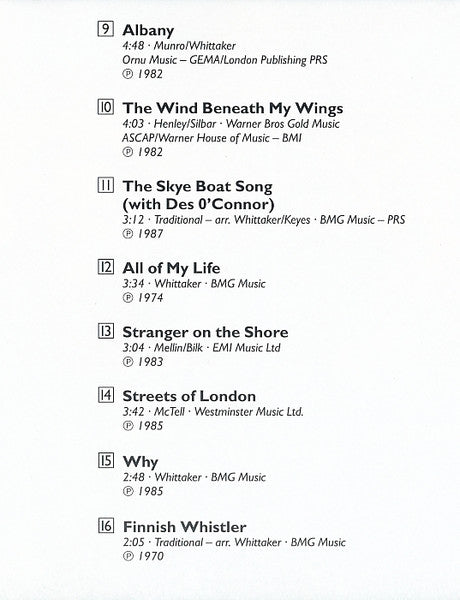 9 Albany
4:48 · Munro/Whittaker
Ornu Music – GEMA/London Publishing PRS
℗ 1982

10 The Wind Beneath My Wings
4:03 · Henley/Silbar · Warner Bros Gold Music
ASCAP/Warner House of Music – BMI
℗ 1982

11 The Skye Boat Song (with Des 0'Connor)
3:12 · Traditional – arr. Whittaker/Keyes · BMG Music – PRS
℗ 1987

12 All of My Life
3:34 · Whittaker · BMG Music
℗ 1974

13 Stranger on the Shore
3:04 · Mellin/Bilk · EMI Music Ltd
℗ 1983

14 Streets of London
3:42 · McTell · Westminster Music Ltd.
℗ 1985

15 Why
2:48 · Whittaker · BMG Music
℗ 1985

16 Finnish Whistler
2:05 · Traditional – arr. Whittaker · BMG Music
℗ 1970